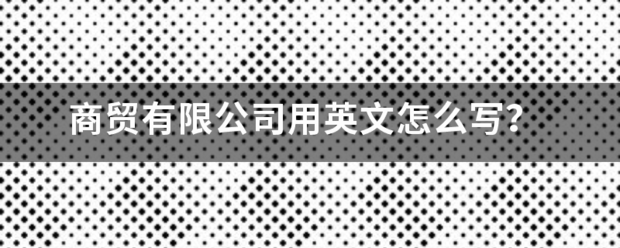 商贸有限公司用英文怎么写?